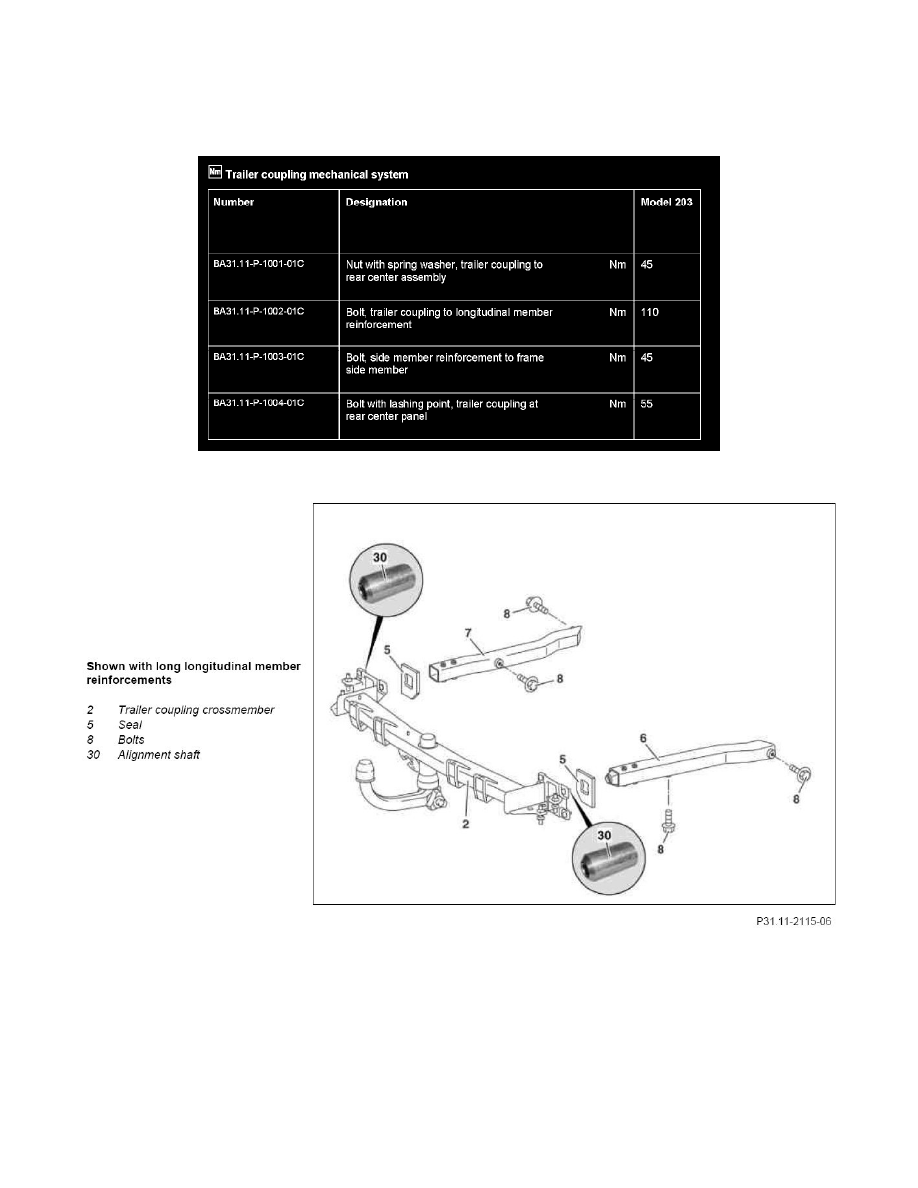 Nm Trailer coupling mechanical system

| Number | Designation | | Model 203 |
|---|---|---|---|
| BA31.11-P-1001-01C | Nut with spring washer, trailer coupling to rear center assembly | Nm | 45 |
| BA31.11-P-1002-01C | Bolt, trailer coupling to longitudinal member reinforcement | Nm | 110 |
| BA31.11-P-1003-01C | Bolt, side member reinforcement to frame side member | Nm | 45 |
| BA31.11-P-1004-01C | Bolt with lashing point, trailer coupling at rear center panel | Nm | 55 |

Shown with long longitudinal member reinforcements

2 Trailer coupling crossmember
5 Seal
8 Bolts
30 Alignment shaft

30
8
7
5
8
6
5
8
2
30
8

P31.11-2115-06